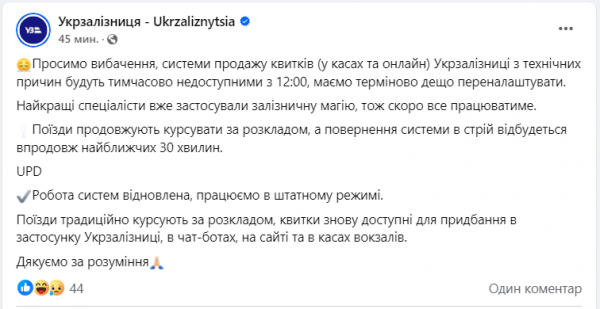 УЗ

Укрзалізниця - Ukrzaliznytsia
45 мин. ·

Просимо вибачення, системи продажу квитків (у касах та онлайн) Укрзалізниці з технічних причин будуть тимчасово недоступними з 12:00, маємо терміново дещо переналаштувати.

Найкращі спеціалісти вже застосували залізничну магію, тож скоро все працюватиме.

Поїзди продовжують курсувати за розкладом, а повернення системи в стрій відбудеться впродовж найближчих 30 хвилин.

UPD

Робота систем відновлена, працюємо в штатному режимі.

Поїзди традиційно курсують за розкладом, квитки знову доступні для придбання в застосунку Укрзалізниці, в чат-ботах, на сайті та в касах вокзалів.

Дякуємо за розуміння

44

Один коментар